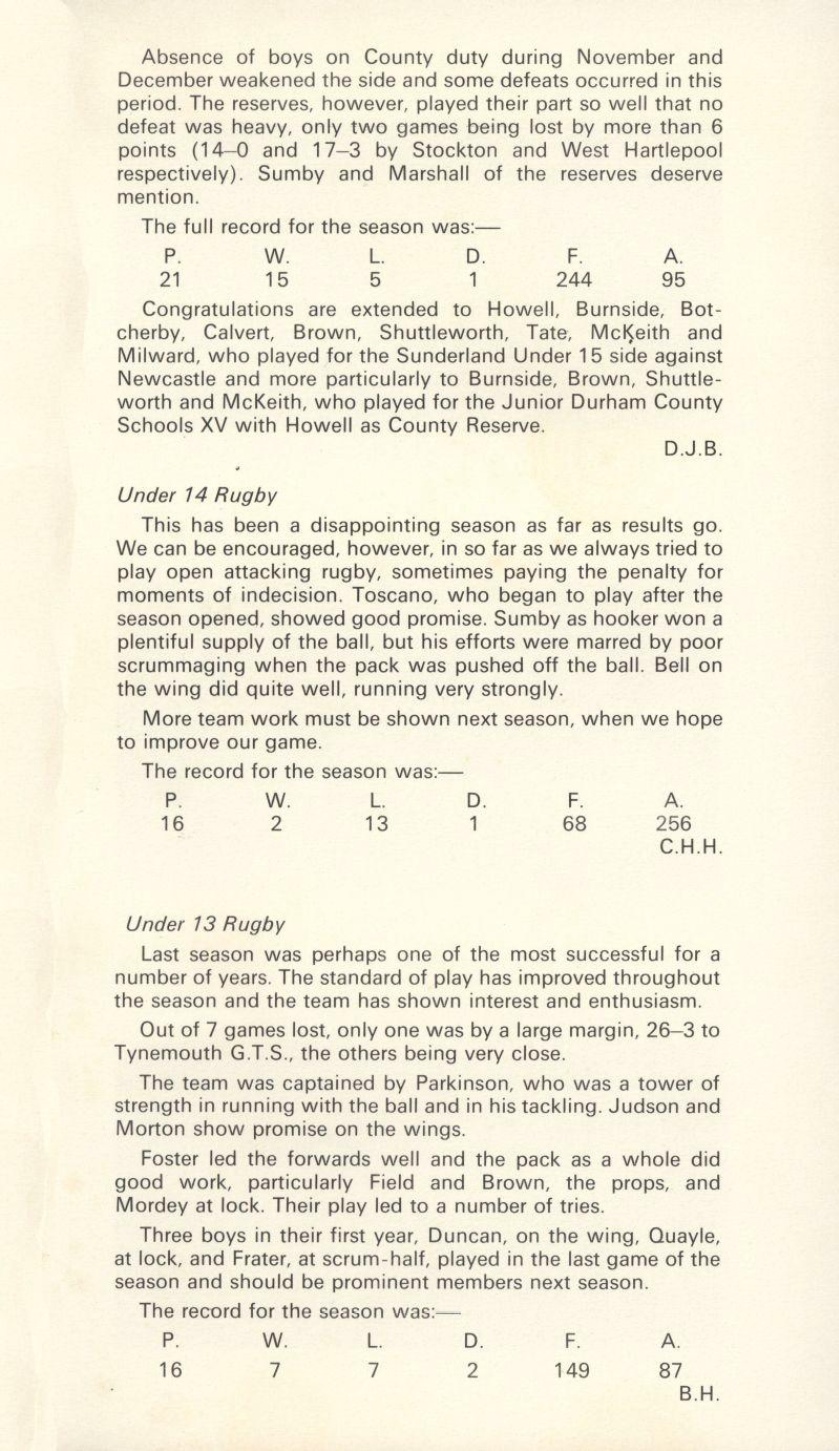 Absence of boys on County duty during November and December weakened the side and some defeats occurred in this period. The reserves, however, played their part so well that no defeat was heavy, only two games being lost by more than 6 points (14–0 and 17–3 by Stockton and West Hartlepool respectively). Sumby and Marshall of the reserves deserve mention.

The full record for the season was:—

| P. | W. | L. | D. | F. | A. |
|---|---|---|---|---|---|
| 21 | 15 | 5 | 1 | 244 | 95 |

Congratulations are extended to Howell, Burnside, Botcherby, Calvert, Brown, Shuttleworth, Tate, McKeith and Milward, who played for the Sunderland Under 15 side against Newcastle and more particularly to Burnside, Brown, Shuttleworth and McKeith, who played for the Junior Durham County Schools XV with Howell as County Reserve.

D.J.B.

Under 14 Rugby

This has been a disappointing season as far as results go. We can be encouraged, however, in so far as we always tried to play open attacking rugby, sometimes paying the penalty for moments of indecision. Toscano, who began to play after the season opened, showed good promise. Sumby as hooker won a plentiful supply of the ball, but his efforts were marred by poor scrummaging when the pack was pushed off the ball. Bell on the wing did quite well, running very strongly.

More team work must be shown next season, when we hope to improve our game.

The record for the season was:—

| P. | W. | L. | D. | F. | A. |
|---|---|---|---|---|---|
| 16 | 2 | 13 | 1 | 68 | 256 |

C.H.H.

Under 13 Rugby

Last season was perhaps one of the most successful for a number of years. The standard of play has improved throughout the season and the team has shown interest and enthusiasm.

Out of 7 games lost, only one was by a large margin, 26–3 to Tynemouth G.T.S., the others being very close.

The team was captained by Parkinson, who was a tower of strength in running with the ball and in his tackling. Judson and Morton show promise on the wings.

Foster led the forwards well and the pack as a whole did good work, particularly Field and Brown, the props, and Mordey at lock. Their play led to a number of tries.

Three boys in their first year, Duncan, on the wing, Quayle, at lock, and Frater, at scrum-half, played in the last game of the season and should be prominent members next season.

The record for the season was:—

| P. | W. | L. | D. | F. | A. |
|---|---|---|---|---|---|
| 16 | 7 | 7 | 2 | 149 | 87 |

B.H.